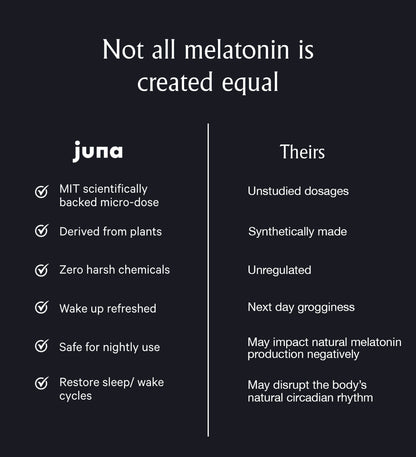 Not all melatonin is created equal

juna

MIT scientifically backed micro-dose

Derived from plants

Zero harsh chemicals

Wake up refreshed

Safe for nightly use

Restore sleep/ wake cycles

Theirs

Unstudied dosages

Synthetically made

Unregulated

Next day grogginess

May impact natural melatonin production negatively

May disrupt the body's natural circadian rhythm